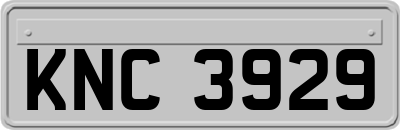 KNC 3929